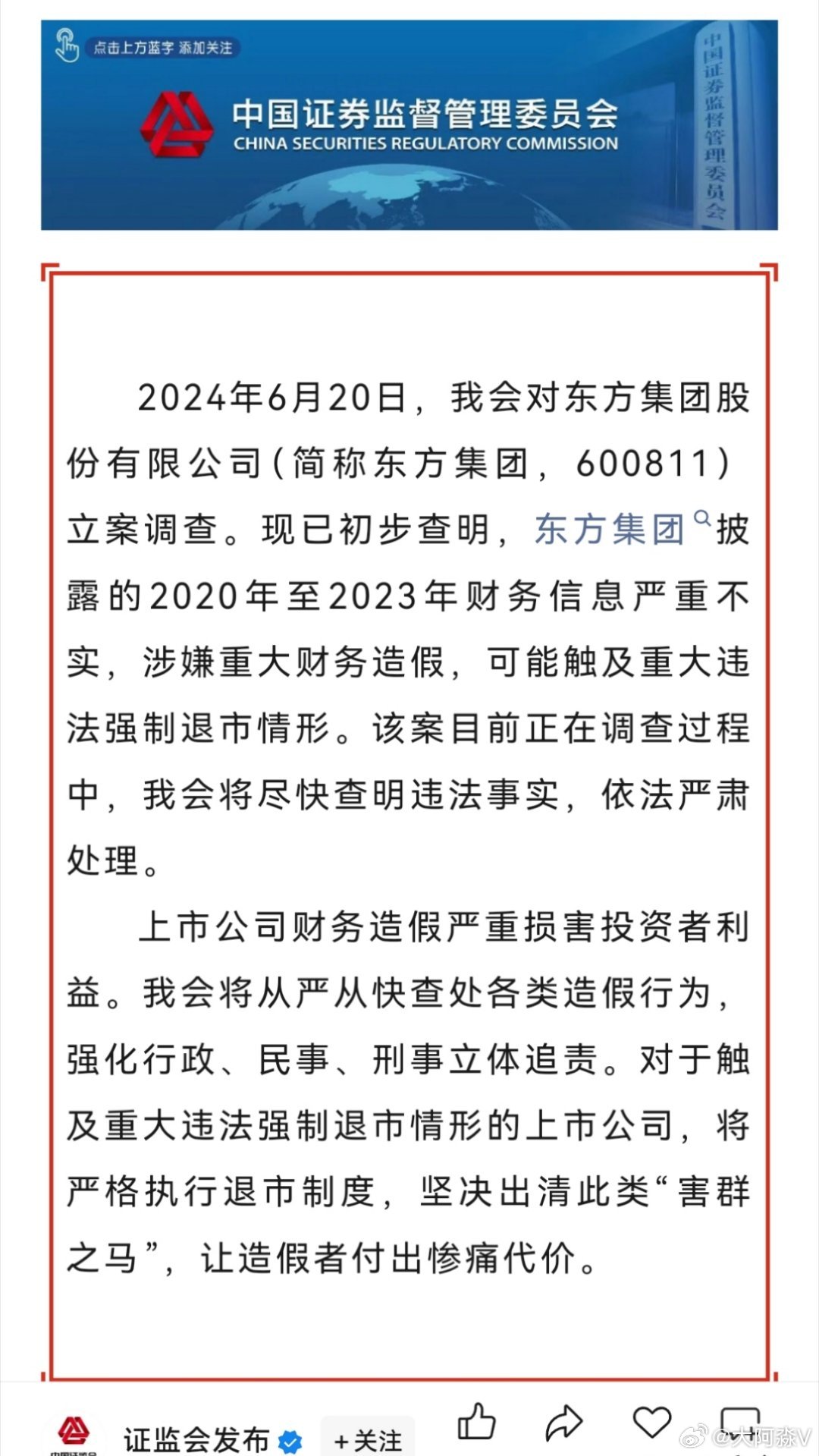 点击上方蓝字 添加关注

中国证券监督管理委员会
CHINA SECURITIES REGULATORY COMMISSION

中国证券监督管理委员会

2024年6月20日，我会对东方集团股份有限公司（简称东方集团，600811）立案调查。现已初步查明，东方集团披露的2020年至2023年财务信息严重不实，涉嫌重大财务造假，可能触及重大违法强制退市情形。该案目前正在调查过程中，我会将尽快查明违法事实，依法严肃处理。

上市公司财务造假严重损害投资者利益。我会将从严从快查处各类造假行为，强化行政、民事、刑事立体追责。对于触及重大违法强制退市情形的上市公司，将严格执行退市制度，坚决出清此类“害群之马”，让造假者付出惨痛代价。

证监会发布 +关注

@大阿淼V